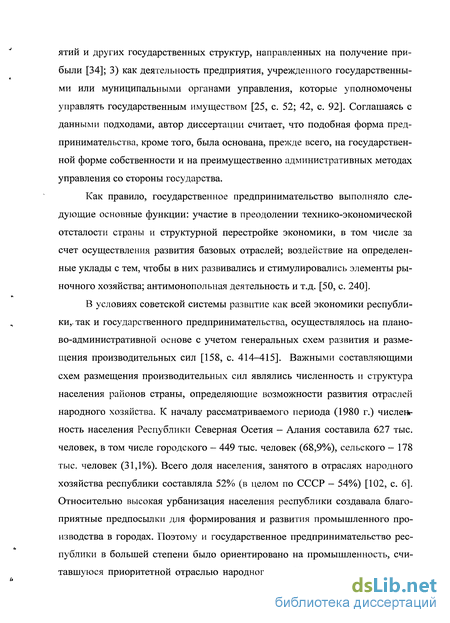 ятий и других государственных структур, направленных на получение прибыли [34]; 3) как деятельность предприятия, учрежденного государственными или муниципальными органами управления, которые уполномочены управлять государственным имуществом [25, с. 52; 42, с. 92]. Соглашаясь с данными подходами, автор диссертации считает, что подобная форма предпринимательства, кроме того, была основана, прежде всего, на государственной форме собственности и на преимущественно административных методах управления со стороны государства.

Как правило, государственное предпринимательство выполняло следующие основные функции: участие в преодолении технико-экономической отсталости страны и структурной перестройке экономики, в том числе за счет осуществления развития базовых отраслей; воздействие на определенные уклады с тем, чтобы в них развивались и стимулировались элементы рыночного хозяйства; антимонопольная деятельность и т.д. [50, с. 240].

В условиях советской системы развитие как всей экономики республики, так и государственного предпринимательства, осуществлялось на планово-административной основе с учетом генеральных схем развития и размещения производительных сил [158, с. 414–415]. Важными составляющими схем размещения производительных сил являлись численность и структура населения районов страны, определяющие возможности развития отраслей народного хозяйства. К началу рассматриваемого периода (1980 г.) численность населения Республики Северная Осетия – Алания составила 627 тыс. человек, в том числе городского – 449 тыс. человек (68,9%), сельского – 178 тыс. человек (31,1%). Всего доля населения, занятого в отраслях народного хозяйства республики составляла 52% (в целом по СССР – 54%) [102, с. 6]. Относительно высокая урбанизация населения республики создавала благоприятные предпосылки для формирования и развития промышленного производства в городах. Поэтому и государственное предпринимательство республики в большей степени было ориентировано на промышленность, считавшуюся приоритетной отраслью народног

dsLib.net
библиотека диссертаций